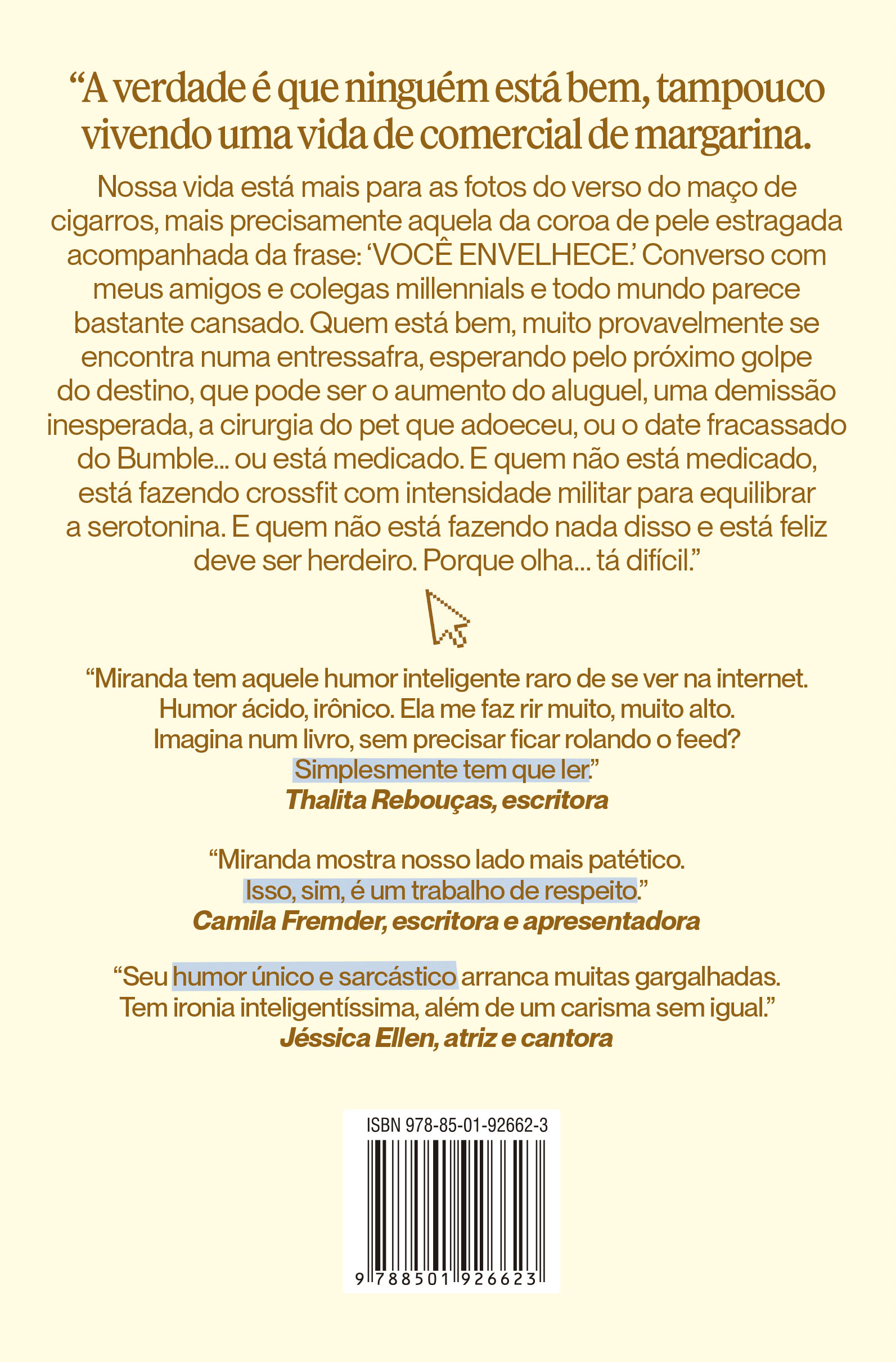 “A verdade é que ninguém está bem, tampouco vivendo uma vida de comercial de margarina.

Nossa vida está mais para as fotos do verso do maço de cigarros, mais precisamente aquela da coroa de pele estragada acompanhada da frase: ‘VOCÊ ENVELHECE.’ Converso com meus amigos e colegas millennials e todo mundo parece bastante cansado. Quem está bem, muito provavelmente se encontra numa entressafra, esperando pelo próximo golpe do destino, que pode ser o aumento do aluguel, uma demissão inesperada, a cirurgia do pet que adoeceu, ou o date fracassado do Bumble... ou está medicado. E quem não está medicado, está fazendo crossfit com intensidade militar para equilibrar a serotonina. E quem não está fazendo nada disso e está feliz deve ser herdeiro. Porque olha... tá difícil.”

“Miranda tem aquele humor inteligente raro de se ver na internet. Humor ácido, irônico. Ela me faz rir muito, muito alto. Imagina num livro, sem precisar ficar rolando o feed? Simplesmente tem que ler.”
Thalita Rebouças, escritora

“Miranda mostra nosso lado mais patético. Isso, sim, é um trabalho de respeito.”
Camila Fremder, escritora e apresentadora

“Seu humor único e sarcástico arranca muitas gargalhadas. Tem ironia inteligentíssima, além de um carisma sem igual.”
Jéssica Ellen, atriz e cantora

ISBN 978-85-01-92662-3

9 788501 926623